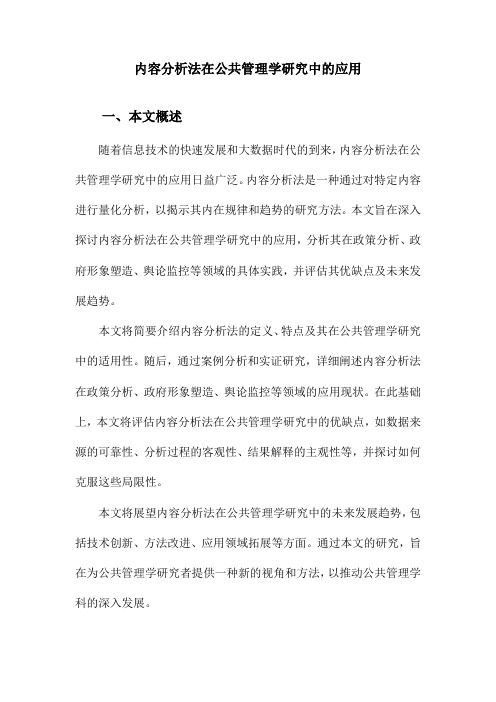 内容分析法在公共管理学研究中的应用

一、本文概述

随着信息技术的快速发展和大数据时代的到来，内容分析法在公共管理学研究中的应用日益广泛。内容分析法是一种通过对特定内容进行量化分析，以揭示其内在规律和趋势的研究方法。本文旨在深入探讨内容分析法在公共管理学研究中的应用，分析其在政策分析、政府形象塑造、舆论监控等领域的具体实践，并评估其优缺点及未来发展趋势。

本文将简要介绍内容分析法的定义、特点及其在公共管理学研究中的适用性。随后，通过案例分析和实证研究，详细阐述内容分析法在政策分析、政府形象塑造、舆论监控等领域的应用现状。在此基础上，本文将评估内容分析法在公共管理学研究中的优缺点，如数据来源的可靠性、分析过程的客观性、结果解释的主观性等，并探讨如何克服这些局限性。

本文将展望内容分析法在公共管理学研究中的未来发展趋势，包括技术创新、方法改进、应用领域拓展等方面。通过本文的研究，旨在为公共管理学研究者提供一种新的视角和方法，以推动公共管理学科的深入发展。